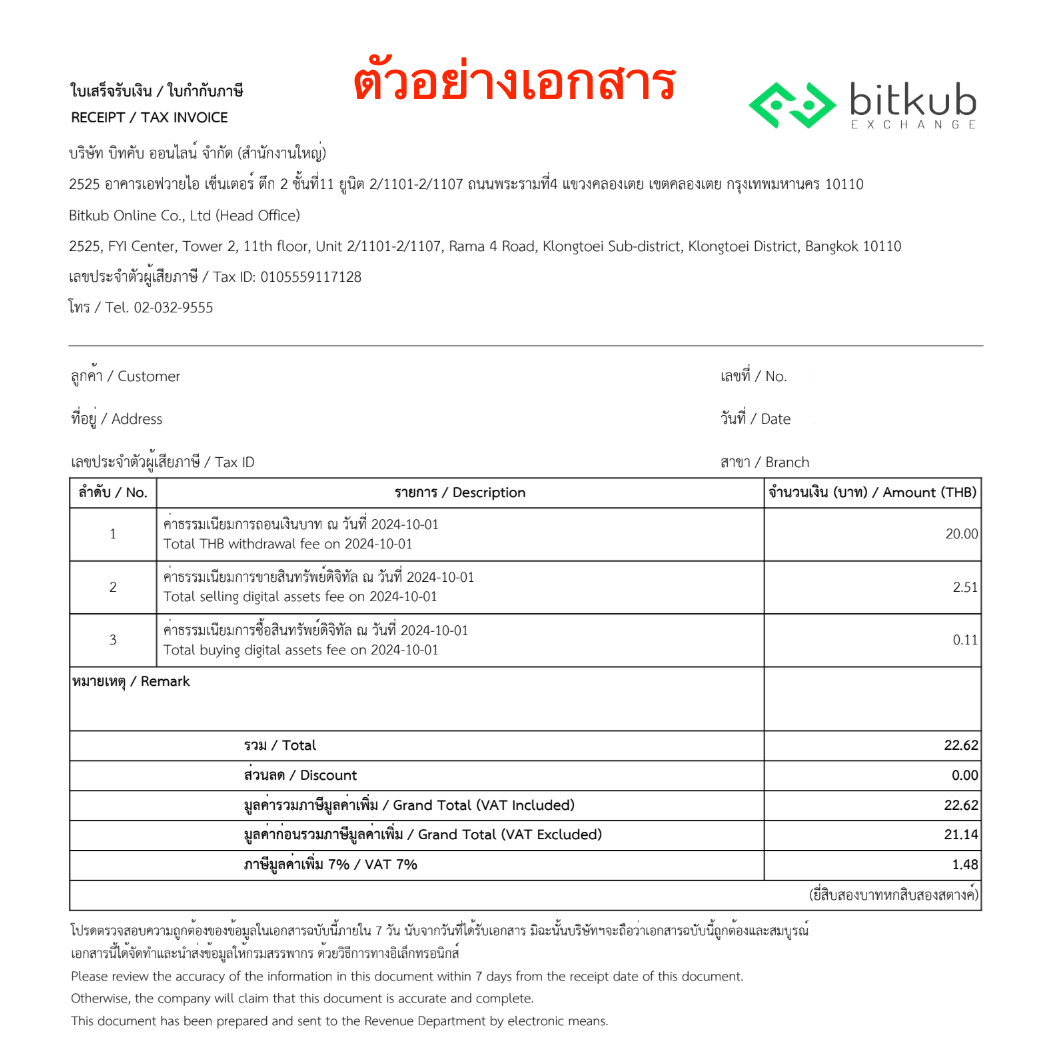 ใบเสร็จรับเงิน / ใบกำกับภาษี
RECEIPT / TAX INVOICE

ตัวอย่างเอกสาร

bitkub
EXCHANGE

บริษัท บิทคับ ออนไลน์ จำกัด (สำนักงานใหญ่)
2525 อาคารเอฟวายไอ เซ็นเตอร์ ตึก 2 ชั้นที่11 ยูนิต 2/1101-2/1107 ถนนพระรามที่4 แขวงคลองเตย เขตคลองเตย กรุงเทพมหานคร 10110
Bitkub Online Co., Ltd (Head Office)
2525, FYI Center, Tower 2, 11th floor, Unit 2/1101-2/1107, Rama 4 Road, Klongtoei Sub-district, Klongtoei District, Bangkok 10110
เลขประจำตัวผู้เสียภาษี / Tax ID: 0105559117128
โทร / Tel. 02-032-9555

ลูกค้า / Customer
ที่อยู่ / Address
เลขประจำตัวผู้เสียภาษี / Tax ID

เลขที่ / No.
วันที่ / Date
สาขา / Branch

| ลำดับ / No. | รายการ / Description | จำนวนเงิน (บาท) / Amount (THB) |
|---|---|---|
| 1 | ค่าธรรมเนียมการถอนเงินบาท ณ วันที่ 2024-10-01 Total THB withdrawal fee on 2024-10-01 | 20.00 |
| 2 | ค่าธรรมเนียมการขายสินทรัพย์ดิจิทัล ณ วันที่ 2024-10-01 Total selling digital assets fee on 2024-10-01 | 2.51 |
| 3 | ค่าธรรมเนียมการซื้อสินทรัพย์ดิจิทัล ณ วันที่ 2024-10-01 Total buying digital assets fee on 2024-10-01 | 0.11 |
| หมายเหตุ / Remark | | |
| | รวม / Total | 22.62 |
| | ส่วนลด / Discount | 0.00 |
| | มูลค่ารวมภาษีมูลค่าเพิ่ม / Grand Total (VAT Included) | 22.62 |
| | มูลค่าก่อนรวมภาษีมูลค่าเพิ่ม / Grand Total (VAT Excluded) | 21.14 |
| | ภาษีมูลค่าเพิ่ม 7% / VAT 7% | 1.48 |
| | | (ยี่สิบสองบาทหกสิบสองสตางค์) |

โปรดตรวจสอบความถูกต้องของข้อมูลในเอกสารฉบับนี้ภายใน 7 วัน นับจากวันที่ได้รับเอกสาร มิฉะนั้นบริษัทฯจะถือว่าเอกสารฉบับนี้ถูกต้องและสมบูรณ์
เอกสารนี้ได้จัดทำและนำส่งข้อมูลให้กรมสรรพากร ด้วยวิธีการทางอิเล็กทรอนิกส์
Please review the accuracy of the information in this document within 7 days from the receipt date of this document.
Otherwise, the company will claim that this document is accurate and complete.
This document has been prepared and sent to the Revenue Department by electronic means.